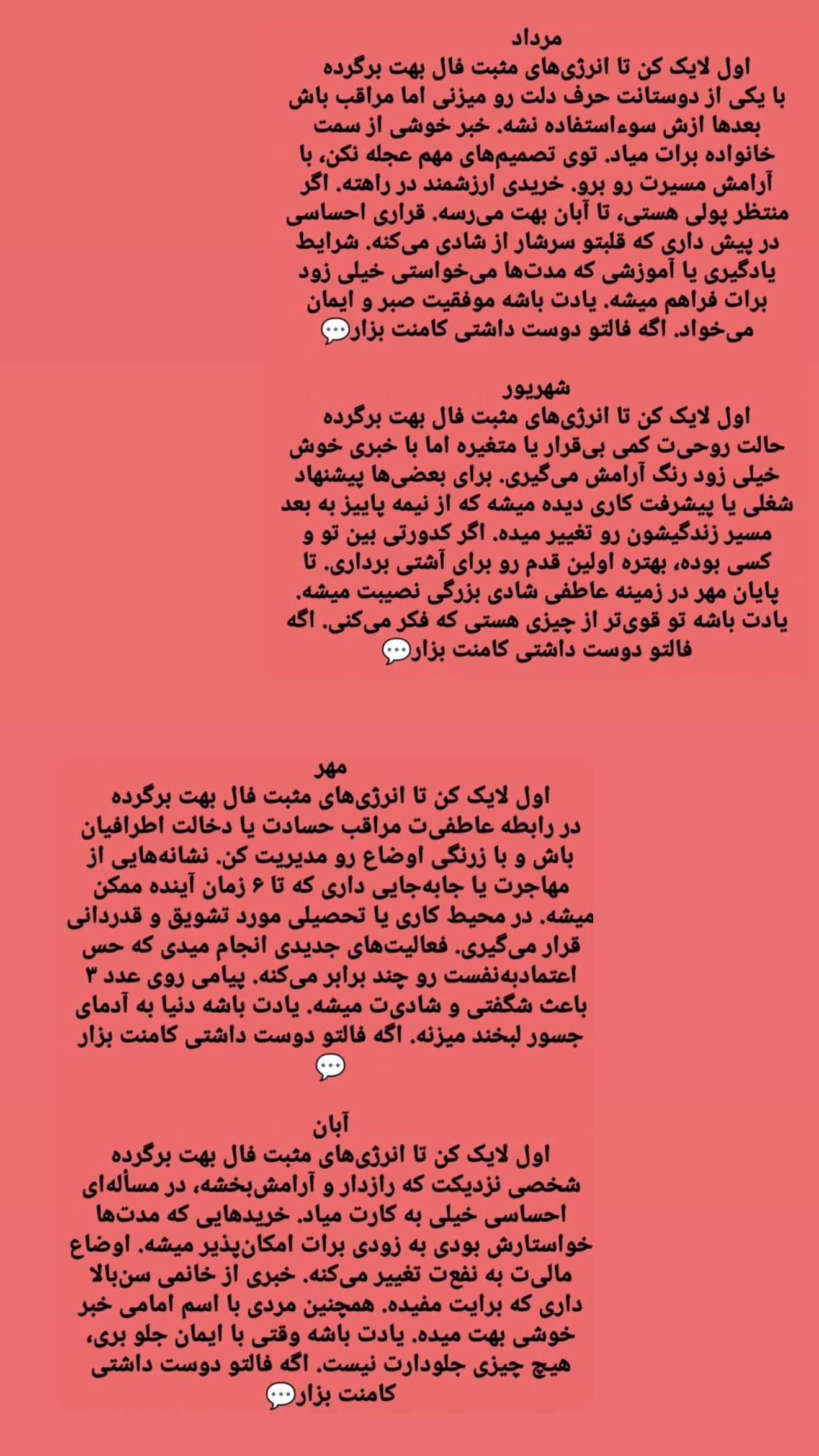 مرداد

اول لایک کن تا انرژی‌های مثبت فال بهت برگرده

با یکی از دوستانت حرف دلت رو میزنی اما مراقب باش بعدها ازش سوءاستفاده نشه. خبر خوشی از سمت خانواده برات میاد. توی تصمیم‌های مهم عجله نکن، با آرامش مسیرت رو برو. خریدی ارزشمند در راهته. اگر منتظر پولی هستی، تا آبان بهت می‌رسه. قراری احساسی در پیش داری که قلبتو سرشار از شادی می‌کنه. شرایط یادگیری یا آموزشی که مدت‌ها می‌خواستی خیلی زود برات فراهم میشه. یادت باشه موفقیت صبر و ایمان می‌خواد. اگه فالتو دوست داشتی کامنت بزار💬

شهریور

اول لایک کن تا انرژی‌های مثبت فال بهت برگرده

حالت روحی‌ت کمی بی‌قرار یا متغیره اما با خبری خوش خیلی زود رنگ آرامش می‌گیری. برای بعضی‌ها پیشنهاد شغلی یا پیشرفت کاری دیده میشه که از نیمه پاییز به بعد مسیر زندگیشون رو تغییر میده. اگر کدورتی بین تو و کسی بوده، بهتره اولین قدم رو برای آشتی برداری. تا پایان مهر در زمینه عاطفی شادی بزرگی نصیبت میشه. یادت باشه تو قوی‌تر از چیزی هستی که فکر می‌کنی. اگه فالتو دوست داشتی کامنت بزار💬

مهر

اول لایک کن تا انرژی‌های مثبت فال بهت برگرده

در رابطه عاطفی‌ت مراقب حسادت یا دخالت اطرافیان باش و با زرنگی اوضاع رو مدیریت کن. نشانه‌هایی از مهاجرت یا جابه‌جایی داری که تا ۶ زمان آینده ممکن میشه. در محیط کاری یا تحصیلی مورد تشویق و قدردانی قرار می‌گیری. فعالیت‌های جدیدی انجام میدی که حس اعتمادبه‌نفست رو چند برابر می‌کنه. پیامی روی عدد ۳ باعث شگفتی و شادی‌ت میشه. یادت باشه دنیا به آدمای جسور لبخند میزنه. اگه فالتو دوست داشتی کامنت بزار 💬

آبان

اول لایک کن تا انرژی‌های مثبت فال بهت برگرده

شخصی نزدیکت که رازدار و آرامش‌بخشه، در مسأله‌ای احساسی خیلی به کارت میاد. خریدهایی که مدت‌ها خواستارش بودی به زودی برات امکان‌پذیر میشه. اوضاع مالی‌ت به نفعت تغییر می‌کنه. خبری از خانمی سن‌بالا داری که برایت مفیده. همچنین مردی با اسم امامی خبر خوشی بهت میده. یادت باشه وقتی با ایمان جلو بری، هیچ چیزی جلودارت نیست. اگه فالتو دوست داشتی کامنت بزار💬